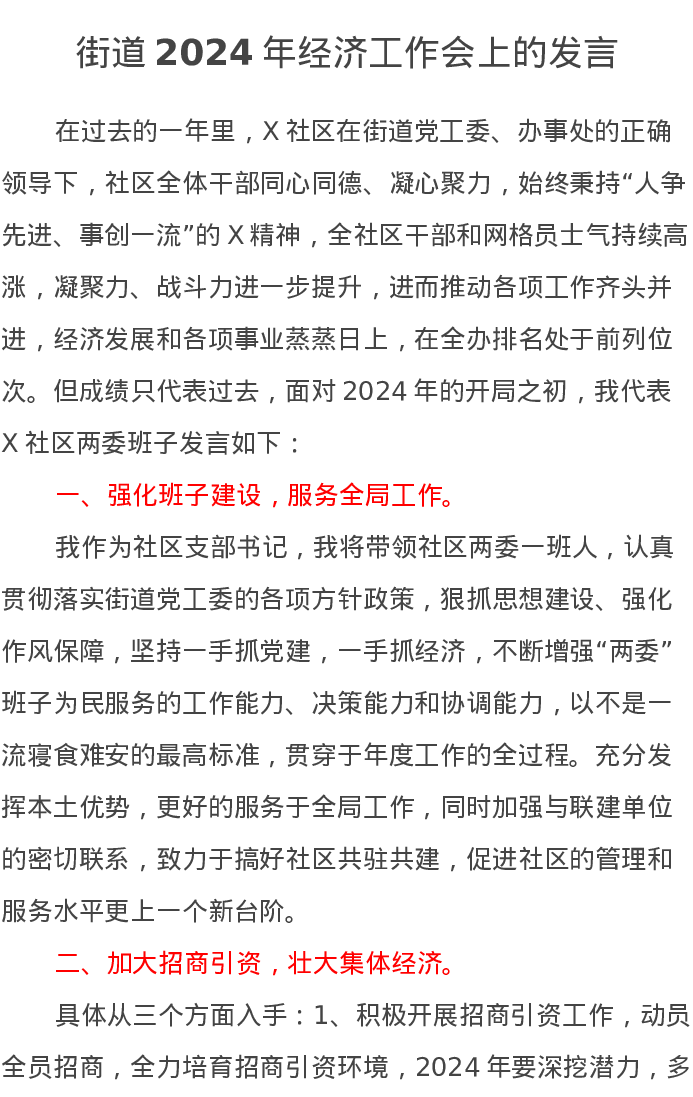 街道 2024 年经济工作会上的发言

在过去的一年里，X 社区在街道党工委、办事处的正确领导下，社区全体干部同心同德、凝心聚力，始终秉持“人争先进、事创一流”的 X 精神，全社区干部和网格员士气持续高涨，凝聚力、战斗力进一步提升，进而推动各项工作齐头并进，经济发展和各项事业蒸蒸日上，在全办排名处于前列位次。但成绩只代表过去，面对 2024 年的开局之初，我代表 X 社区两委班子发言如下：

一、强化班子建设，服务全局工作。

我作为社区支部书记，我将带领社区两委一班人，认真贯彻落实街道党工委的各项方针政策，狠抓思想建设、强化作风保障，坚持一手抓党建，一手抓经济，不断增强“两委”班子为民服务的工作能力、决策能力和协调能力，以不是一流寝食难安的最高标准，贯穿于年度工作的全过程。充分发挥本土优势，更好的服务于全局工作，同时加强与联建单位的密切联系，致力于搞好社区共驻共建，促进社区的管理和服务水平更上一个新台阶。

二、加大招商引资，壮大集体经济。

具体从三个方面入手：1、积极开展招商引资工作，动员全员招商，全力培育招商引资环境，2024 年要深挖潜力，多